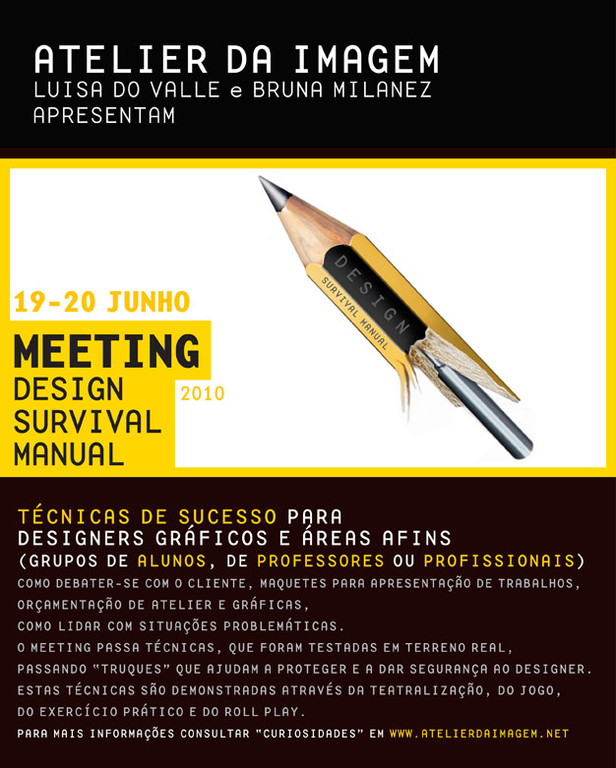 ATELIER DA IMAGEM
LUISA DO VALLE e BRUNA MILANEZ
APRESENTAM

DESIGN
SURVIVAL MANUAL

19-20 JUNHO

MEETING
DESIGN
SURVIVAL
MANUAL

2010

TÉCNICAS DE SUCESSO PARA
DESIGNERS GRÁFICOS E ÁREAS AFINS
(GRUPOS DE ALUNOS, DE PROFESSORES OU PROFISSIONAIS)
COMO DEBATER-SE COM O CLIENTE, MAQUETES PARA APRESENTAÇÃO DE TRABALHOS,
ORÇAMENTAÇÃO DE ATELIER E GRÁFICAS,
COMO LIDAR COM SITUAÇÕES PROBLEMÁTICAS.
O MEETING PASSA TÉCNICAS, QUE FORAM TESTADAS EM TERRENO REAL,
PASSANDO "TRUQUES" QUE AJUDAM A PROTEGER E A DAR SEGURANÇA AO DESIGNER.
ESTAS TÉCNICAS SÃO DEMONSTRADAS ATRAVÉS DA TEATRALIZAÇÃO, DO JOGO,
DO EXERCÍCIO PRÁTICO E DO ROLL PLAY.
PARA MAIS INFORMAÇÕES CONSULTAR "CURIOSIDADES" EM WWW.ATELIERDAIMAGEM.NET